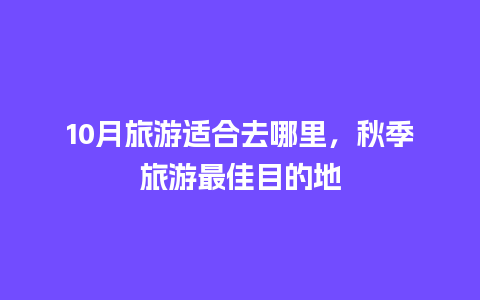 10月旅游适合去哪里，秋季旅游最佳目的地